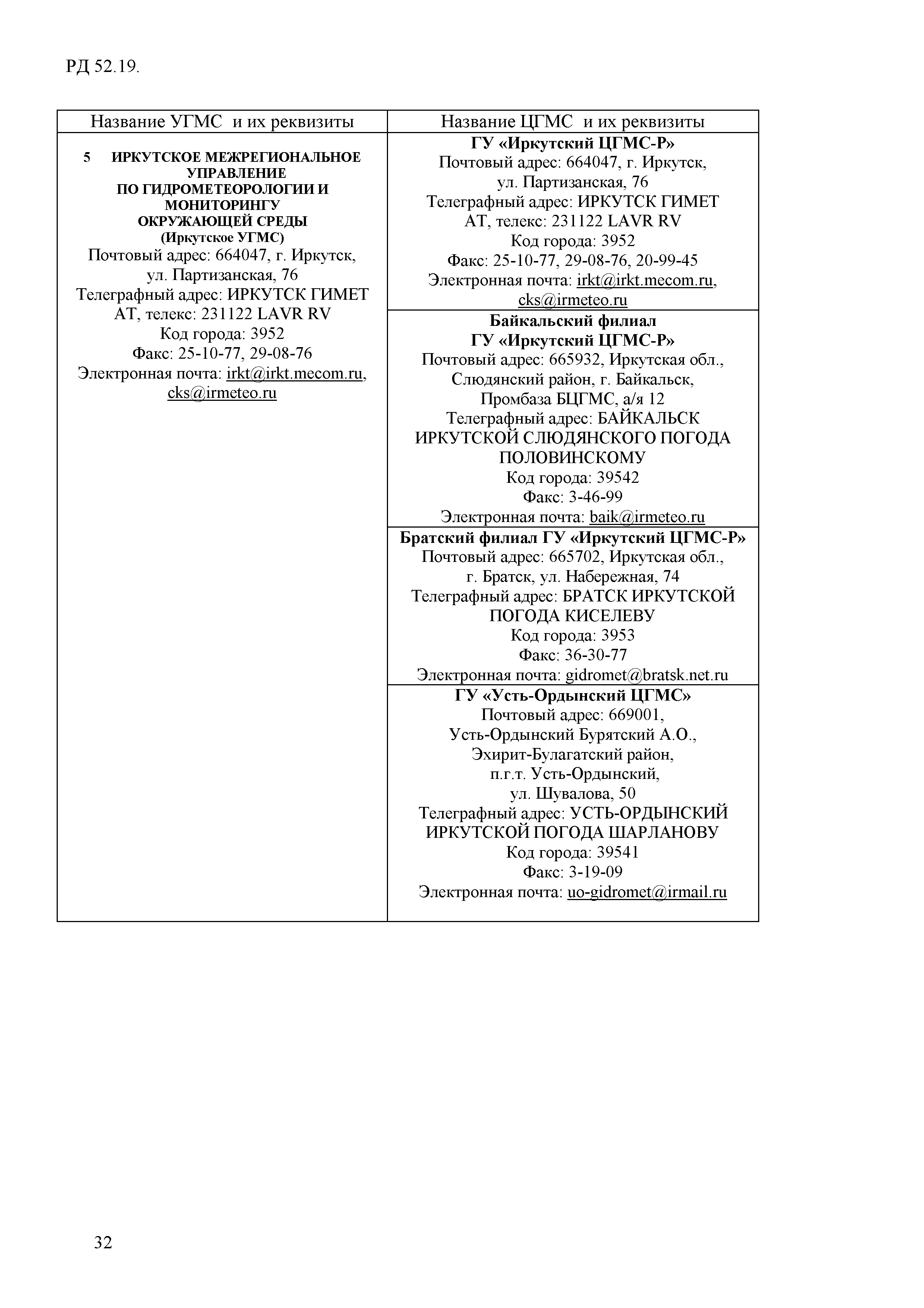 РД 52.19.

| Название УГМС и их реквизиты | Название ЦГМС и их реквизиты |
|---|---|
| 5 ИРКУТСКОЕ МЕЖРЕГИОНАЛЬНОЕ УПРАВЛЕНИЕ ПО ГИДРОМЕТЕОРОЛОГИИ И МОНИТОРИНГУ ОКРУЖАЮЩЕЙ СРЕДЫ (Иркутское УГМС) Почтовый адрес: 664047, г. Иркутск, ул. Партизанская, 76 Телеграфный адрес: ИРКУТСК ГИМЕТ АТ, телекс: 231122 LAVR RV Код города: 3952 Факс: 25-10-77, 29-08-76 Электронная почта: irkt@irkt.mecom.ru, cks@irmeteo.ru | ГУ «Иркутский ЦГМС-Р» Почтовый адрес: 664047, г. Иркутск, ул. Партизанская, 76 Телеграфный адрес: ИРКУТСК ГИМЕТ АТ, телекс: 231122 LAVR RV Код города: 3952 Факс: 25-10-77, 29-08-76, 20-99-45 Электронная почта: irkt@irkt.mecom.ru, cks@irmeteo.ru |
| | Байкальский филиал ГУ «Иркутский ЦГМС-Р» Почтовый адрес: 665932, Иркутская обл., Слюдянский район, г. Байкальск, Промбаза БЦГМС, а/я 12 Телеграфный адрес: БАЙКАЛЬСК ИРКУТСКОЙ СЛЮДЯНСКОГО ПОГОДА ПОЛОВИНСКОМУ Код города: 39542 Факс: 3-46-99 Электронная почта: baik@irmeteo.ru |
| | Братский филиал ГУ «Иркутский ЦГМС-Р» Почтовый адрес: 665702, Иркутская обл., г. Братск, ул. Набережная, 74 Телеграфный адрес: БРАТСК ИРКУТСКОЙ ПОГОДА КИСЕЛЕВУ Код города: 3953 Факс: 36-30-77 Электронная почта: gidromet@bratsk.net.ru |
| | ГУ «Усть-Ордынский ЦГМС» Почтовый адрес: 669001, Усть-Ордынский Бурятский А.О., Эхирит-Булагатский район, п.г.т. Усть-Ордынский, ул. Шувалова, 50 Телеграфный адрес: УСТЬ-ОРДЫНСКИЙ ИРКУТСКОЙ ПОГОДА ШАРЛАНОВУ Код города: 39541 Факс: 3-19-09 Электронная почта: uo-gidromet@irmail.ru |

32